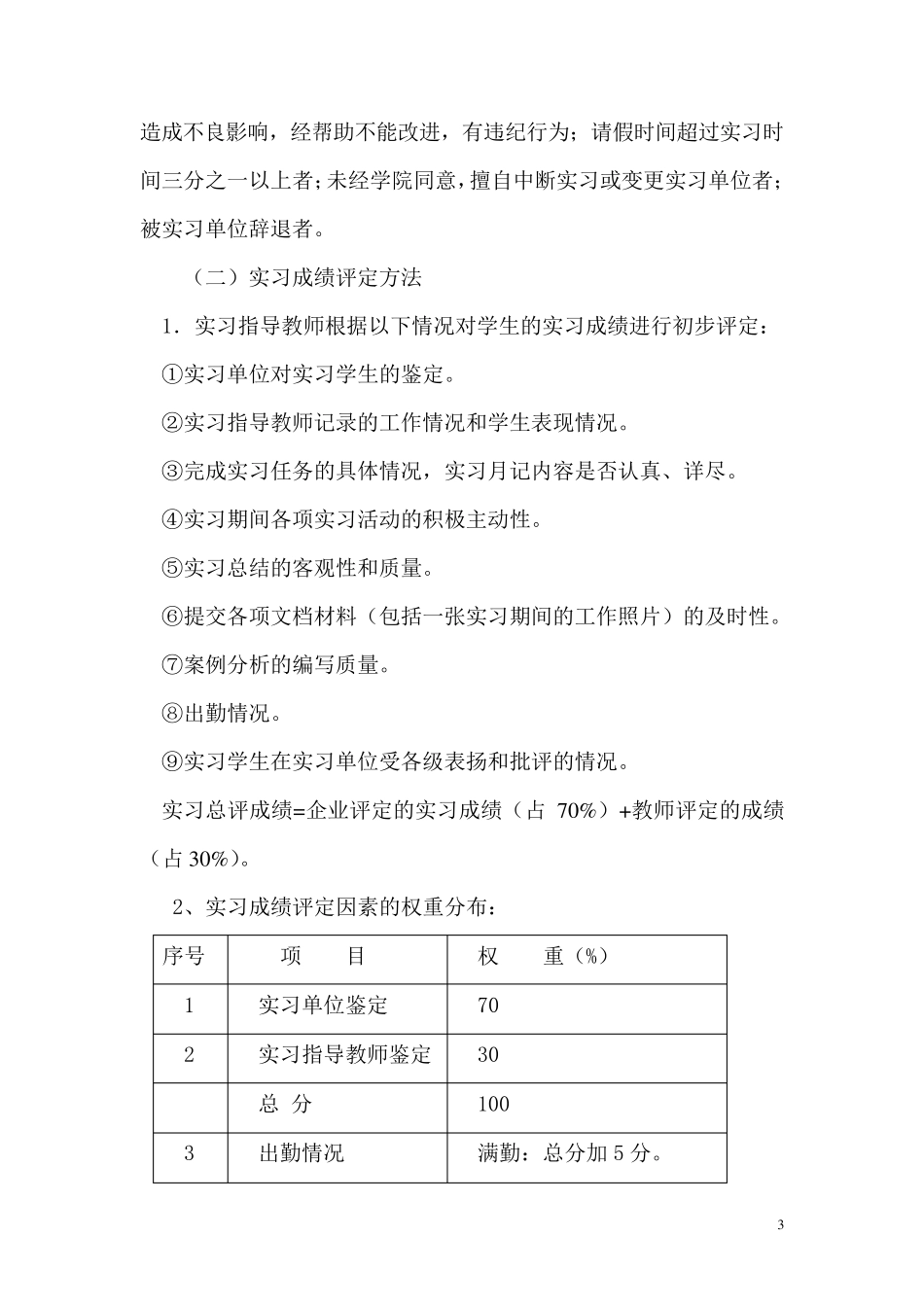 造成不良影响，经帮助不能改进，有违纪行为；请假时间超过实习时间三分之一以上者；未经学院同意，擅自中断实习或变更实习单位者；被实习单位辞退者。

（二）实习成绩评定方法

1．实习指导教师根据以下情况对学生的实习成绩进行初步评定：

①实习单位对实习学生的鉴定。

②实习指导教师记录的工作情况和学生表现情况。

③完成实习任务的具体情况，实习月记内容是否认真、详尽。

④实习期间各项实习活动的积极主动性。

⑤实习总结的客观性和质量。

⑥提交各项文档材料（包括一张实习期间的工作照片）的及时性。

⑦案例分析的编写质量。

⑧出勤情况。

⑨实习学生在实习单位受各级表扬和批评的情况。

实习总评成绩=企业评定的实习成绩（占 70%）+教师评定的成绩（占 30%）。

2、实习成绩评定因素的权重分布：

| 序号 | 项　目 | 权　重（%） |
|---|---|---|
| 1 | 实习单位鉴定 | 70 |
| 2 | 实习指导教师鉴定 | 30 |
|  | 总 分 | 100 |
| 3 | 出勤情况 | 满勤：总分加 5 分。 |

3